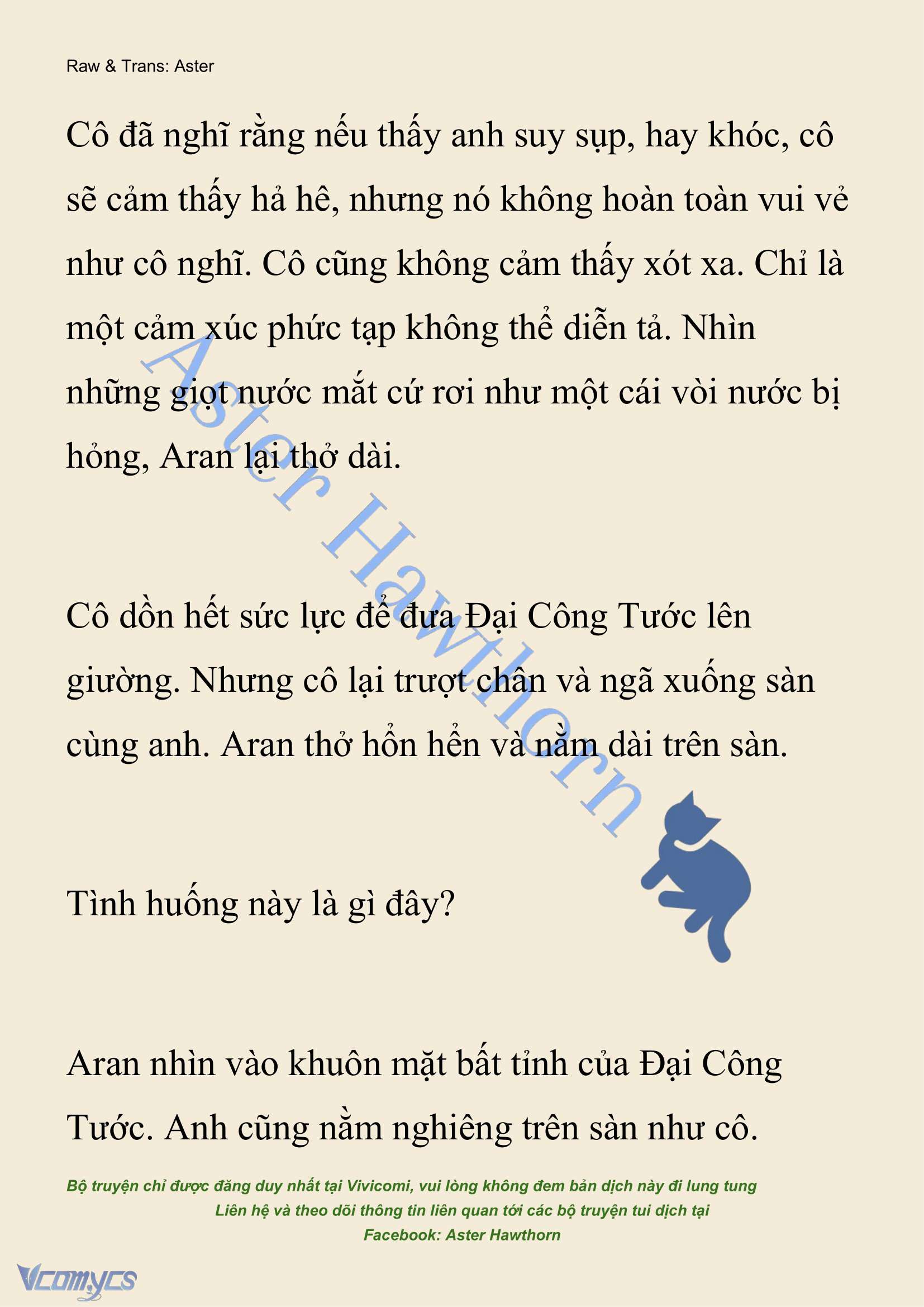 Raw & Trans: Aster

Cô đã nghĩ rằng nếu thấy anh suy sụp, hay khóc, cô sẽ cảm thấy hả hê, nhưng nó không hoàn toàn vui vẻ như cô nghĩ. Cô cũng không cảm thấy xót xa. Chỉ là một cảm xúc phức tạp không thể diễn tả. Nhìn những giọt nước mắt cứ rơi như một cái vòi nước bị hỏng, Aran lại thở dài.

Cô dồn hết sức lực để đưa Đại Công Tước lên giường. Nhưng cô lại trượt chân và ngã xuống sàn cùng anh. Aran thở hổn hển và nằm dài trên sàn.

Tình huống này là gì đây?

Aran nhìn vào khuôn mặt bất tỉnh của Đại Công Tước. Anh cũng nằm nghiêng trên sàn như cô.

Aster Hawthorn

Bộ truyện chỉ được đăng duy nhất tại Vivicomi, vui lòng không đem bản dịch này đi lung tung
Liên hệ và theo dõi thông tin liên quan tới các bộ truyện tui dịch tại
Facebook: Aster Hawthorn

Vcomycs